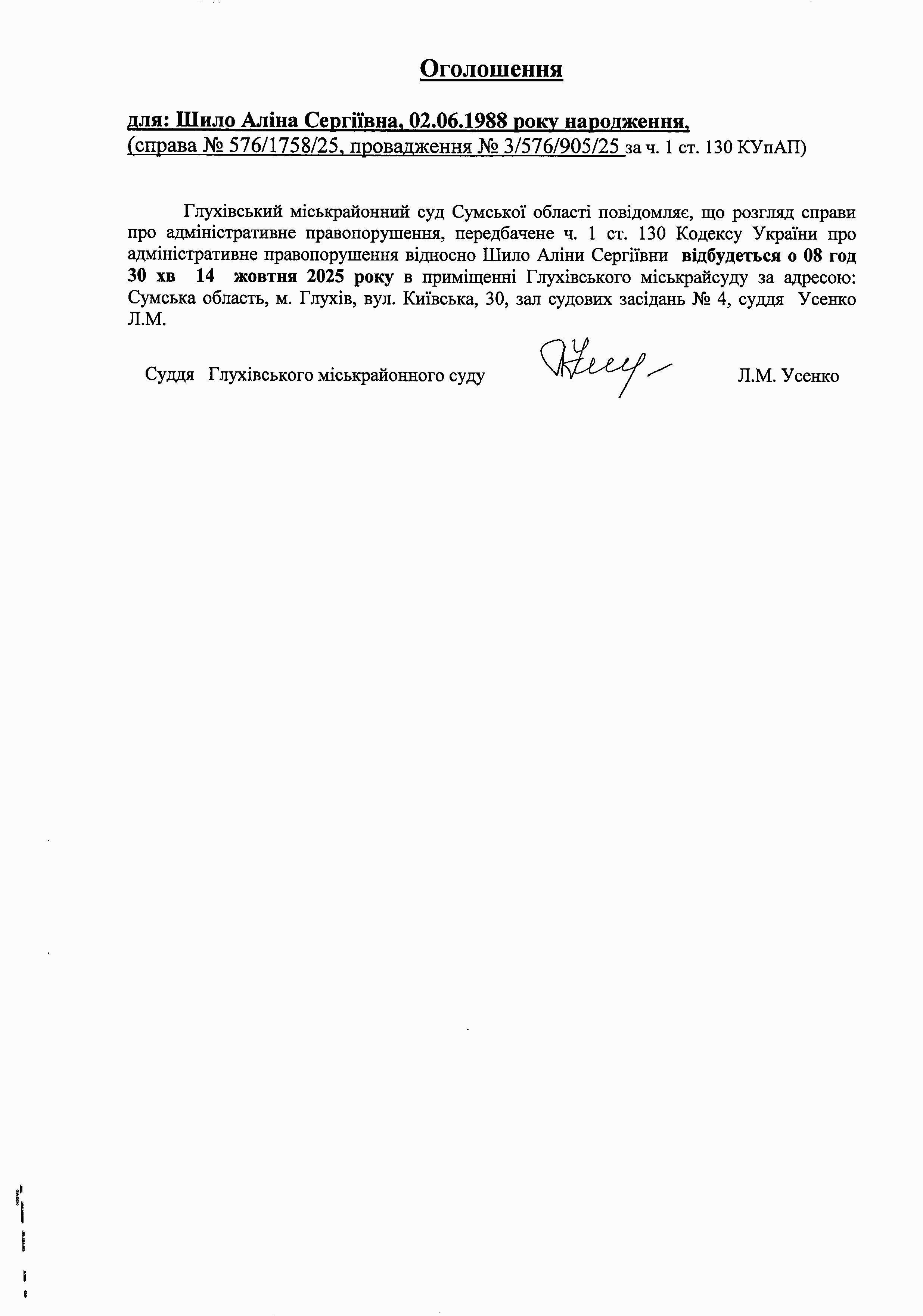 Оголошення

для: Шило Аліна Сергіївна, 02.06.1988 року народження,
(справа № 576/1758/25, провадження № 3/576/905/25 за ч. 1 ст. 130 КУпАП)

Глухівський міськрайонний суд Сумської області повідомляє, що розгляд справи про адміністративне правопорушення, передбачене ч. 1 ст. 130 Кодексу України про адміністративне правопорушення відносно Шило Аліни Сергіївни відбудеться о 08 год 30 хв 14 жовтня 2025 року в приміщенні Глухівського міськрайсуду за адресою: Сумська область, м. Глухів, вул. Київська, 30, зал судових засідань № 4, суддя Усенко Л.М.

Суддя Глухівського міськрайонного суду Л.М. Усенко